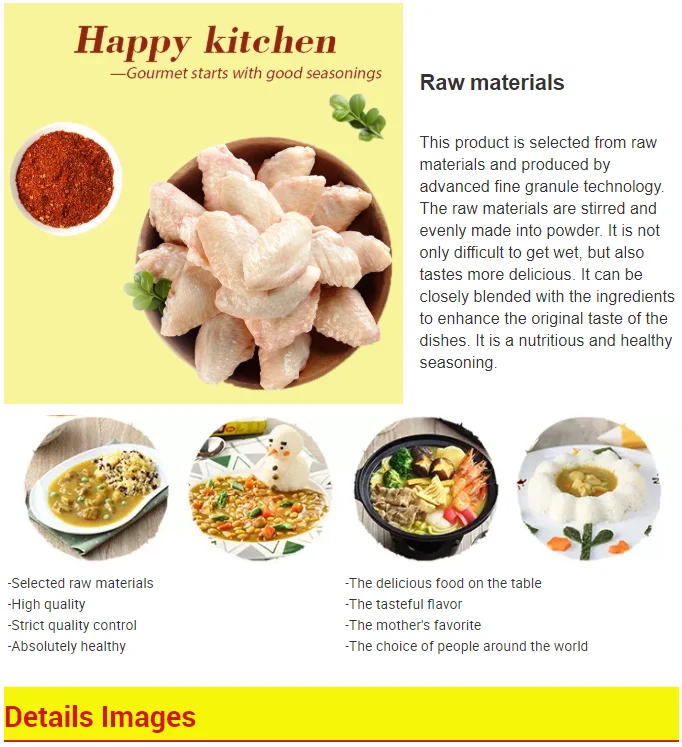 Happy kitchen
—Gourmet starts with good seasonings

Raw materials

This product is selected from raw materials and produced by advanced fine granule technology. The raw materials are stirred and evenly made into powder. It is not only difficult to get wet, but also tastes more delicious. It can be closely blended with the ingredients to enhance the original taste of the dishes. It is a nutritious and healthy seasoning.

-Selected raw materials
-High quality
-Strict quality control
-Absolutely healthy

-The delicious food on the table
-The tasteful flavor
-The mother's favorite
-The choice of people around the world

Details Images